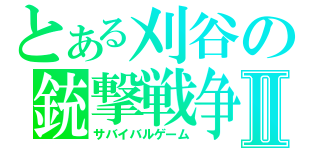 とある刈谷の
銃撃戦争Ⅱ
サバイバルゲーム